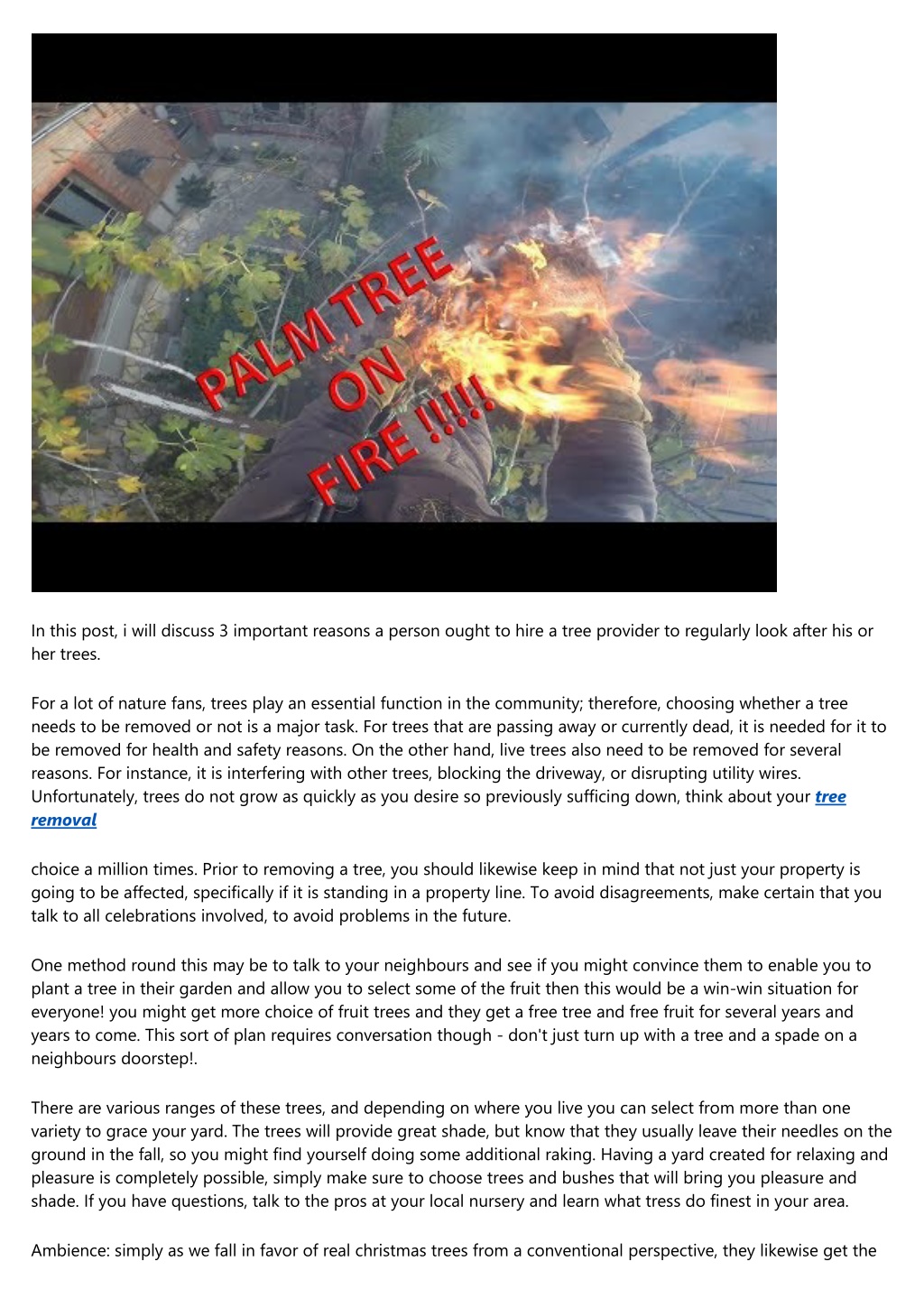 PALM TREE ON FIRE !!!!!

In this post, i will discuss 3 important reasons a person ought to hire a tree provider to regularly look after his or her trees.

For a lot of nature fans, trees play an essential function in the community; therefore, choosing whether a tree needs to be removed or not is a major task. For trees that are passing away or currently dead, it is needed for it to be removed for health and safety reasons. On the other hand, live trees also need to be removed for several reasons. For instance, it is interfering with other trees, blocking the driveway, or disrupting utility wires. Unfortunately, trees do not grow as quickly as you desire so previously sufficing down, think about your tree removal

choice a million times. Prior to removing a tree, you should likewise keep in mind that not just your property is going to be affected, specifically if it is standing in a property line. To avoid disagreements, make certain that you talk to all celebrations involved, to avoid problems in the future.

One method round this may be to talk to your neighbours and see if you might convince them to enable you to plant a tree in their garden and allow you to select some of the fruit then this would be a win-win situation for everyone! you might get more choice of fruit trees and they get a free tree and free fruit for several years and years to come. This sort of plan requires conversation though - don't just turn up with a tree and a spade on a neighbours doorstep!.

There are various ranges of these trees, and depending on where you live you can select from more than one variety to grace your yard. The trees will provide great shade, but know that they usually leave their needles on the ground in the fall, so you might find yourself doing some additional raking. Having a yard created for relaxing and pleasure is completely possible, simply make sure to choose trees and bushes that will bring you pleasure and shade. If you have questions, talk to the pros at your local nursery and learn what tress do finest in your area.

Ambience: simply as we fall in favor of real christmas trees from a conventional perspective, they likewise get the